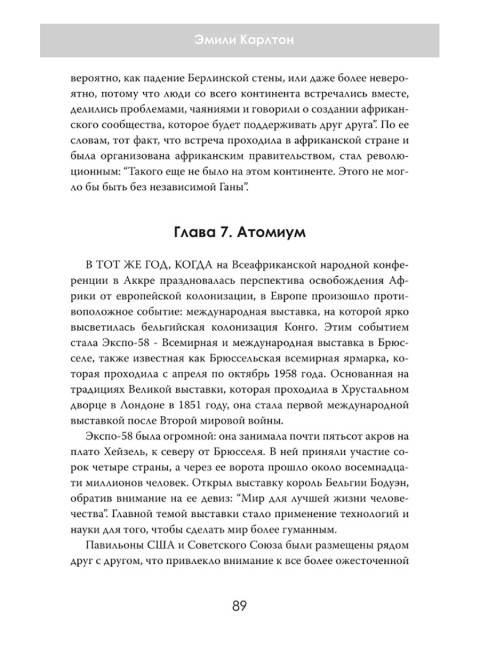 Эмили Карлтон

вероятно, как падение Берлинской стены, или даже более невероятно, потому что люди со всего континента встречались вместе, делились проблемами, чаяниями и говорили о создании африканского сообщества, которое будет поддерживать друг друга". По ее словам, тот факт, что встреча проходила в африканской стране и была организована африканским правительством, стал революционным: "Такого еще не было на этом континенте. Этого не могло бы быть без независимой Ганы".

Глава 7. Атомиум

В ТОТ ЖЕ ГОД, КОГДА на Всеафриканской народной конференции в Аккре праздновалась перспектива освобождения Африки от европейской колонизации, в Европе произошло противоположное событие: международная выставка, на которой ярко высветилась бельгийская колонизация Конго. Этим событием стала Экспо-58 - Всемирная и международная выставка в Брюсселе, также известная как Брюссельская всемирная ярмарка, которая проходила с апреля по октябрь 1958 года. Основанная на традициях Великой выставки, которая проходила в Хрустальном дворце в Лондоне в 1851 году, она стала первой международной выставкой после Второй мировой войны.

Экспо-58 была огромной: она занимала почти пятьсот акров на плато Хейзель, к северу от Брюсселя. В ней приняли участие сорок четыре страны, а через ее ворота прошло около восемнадцати миллионов человек. Открыл выставку король Бельгии Бодуэн, обратив внимание на ее девиз: "Мир для лучшей жизни человечества". Главной темой выставки стало применение технологий и науки для того, чтобы сделать мир более гуманным.

Павильоны США и Советского Союза были размещены рядом друг с другом, что привлекло внимание к все более ожесточенной

89